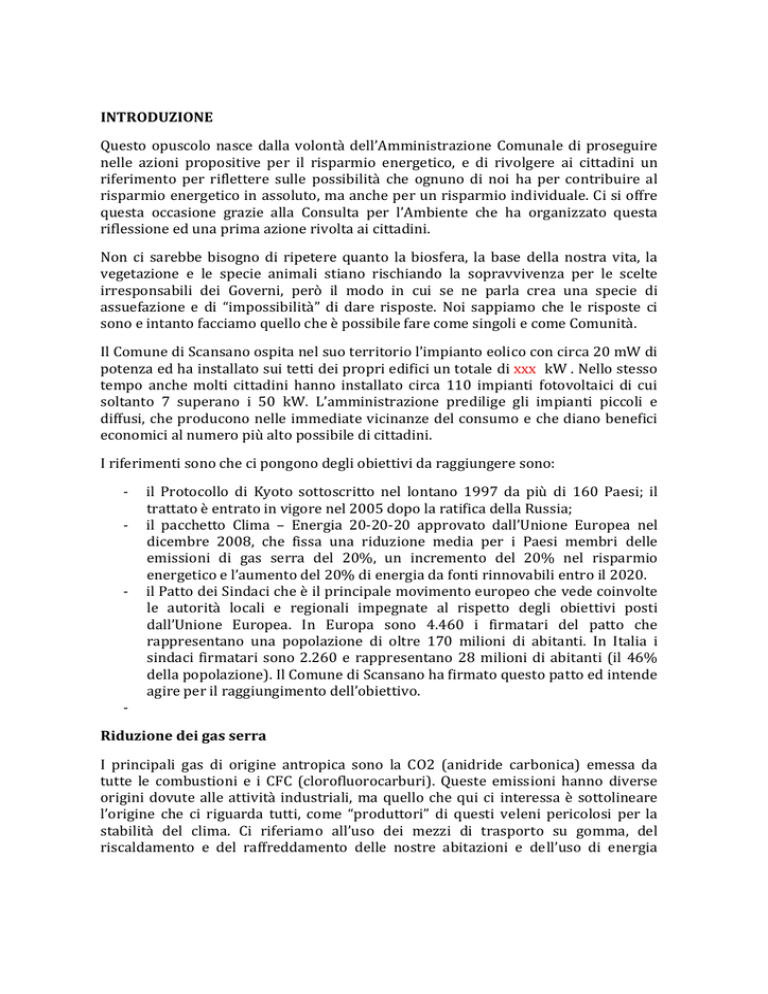 INTRODUZIONE

Questo opuscolo nasce dalla volontà dell'Amministrazione Comunale di proseguire nelle azioni propositive per il risparmio energetico, e di rivolgere ai cittadini un riferimento per riflettere sulle possibilità che ognuno di noi ha per contribuire al risparmio energetico in assoluto, ma anche per un risparmio individuale. Ci si offre questa occasione grazie alla Consulta per l'Ambiente che ha organizzato questa riflessione ed una prima azione rivolta ai cittadini.

Non ci sarebbe bisogno di ripetere quanto la biosfera, la base della nostra vita, la vegetazione e le specie animali stiano rischiando la sopravvivenza per le scelte irresponsabili dei Governi, però il modo in cui se ne parla crea una specie di assuefazione e di "impossibilità" di dare risposte. Noi sappiamo che le risposte ci sono e intanto facciamo quello che è possibile fare come singoli e come Comunità.

Il Comune di Scansano ospita nel suo territorio l'impianto eolico con circa 20 mW di potenza ed ha installato sui tetti dei propri edifici un totale di xxx kW . Nello stesso tempo anche molti cittadini hanno installato circa 110 impianti fotovoltaici di cui soltanto 7 superano i 50 kW. L'amministrazione predilige gli impianti piccoli e diffusi, che producono nelle immediate vicinanze del consumo e che diano benefici economici al numero più alto possibile di cittadini.

I riferimenti sono che ci pongono degli obiettivi da raggiungere sono:

- il Protocollo di Kyoto sottoscritto nel lontano 1997 da più di 160 Paesi; il trattato è entrato in vigore nel 2005 dopo la ratifica della Russia;
- il pacchetto Clima – Energia 20-20-20 approvato dall'Unione Europea nel dicembre 2008, che fissa una riduzione media per i Paesi membri delle emissioni di gas serra del 20%, un incremento del 20% nel risparmio energetico e l'aumento del 20% di energia da fonti rinnovabili entro il 2020.
- il Patto dei Sindaci che è il principale movimento europeo che vede coinvolte le autorità locali e regionali impegnate al rispetto degli obiettivi posti dall'Unione Europea. In Europa sono 4.460 i firmatari del patto che rappresentano una popolazione di oltre 170 milioni di abitanti. In Italia i sindaci firmatari sono 2.260 e rappresentano 28 milioni di abitanti (il 46% della popolazione). Il Comune di Scansano ha firmato questo patto ed intende agire per il raggiungimento dell'obiettivo.
-

Riduzione dei gas serra

I principali gas di origine antropica sono la CO2 (anidride carbonica) emessa da tutte le combustioni e i CFC (clorofluorocarburi). Queste emissioni hanno diverse origini dovute alle attività industriali, ma quello che qui ci interessa è sottolineare l'origine che ci riguarda tutti, come "produttori" di questi veleni pericolosi per la stabilità del clima. Ci riferiamo all'uso dei mezzi di trasporto su gomma, del riscaldamento e del raffreddamento delle nostre abitazioni e dell'uso di energia